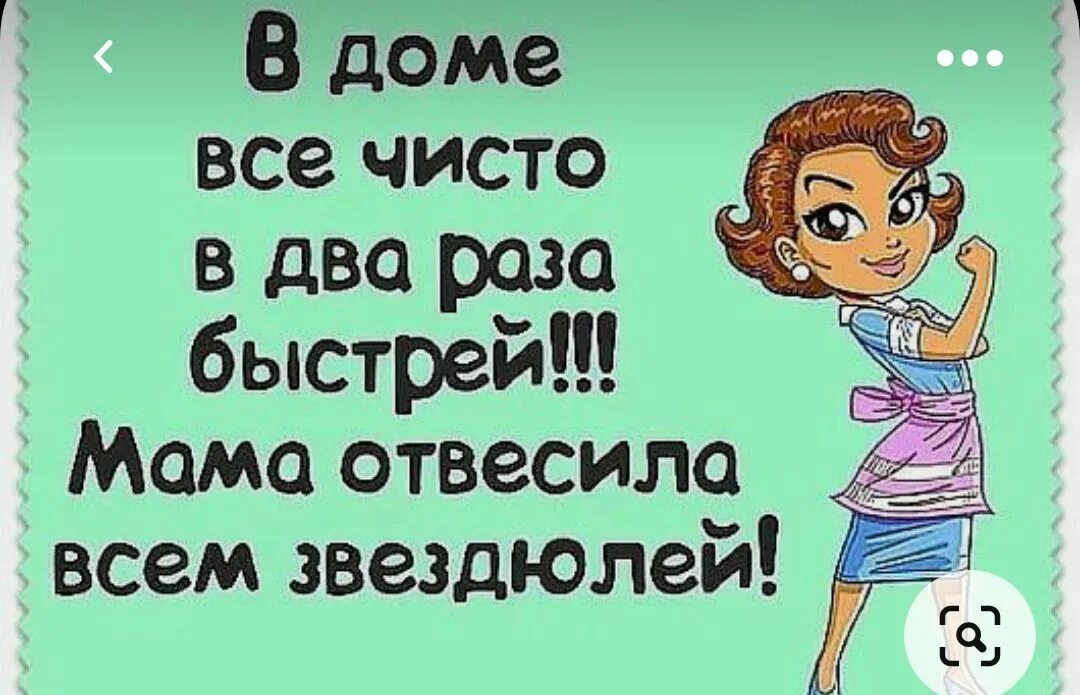 В доме все чисто в два раза быстрей!!! Мама отвесила всем звездюлей!